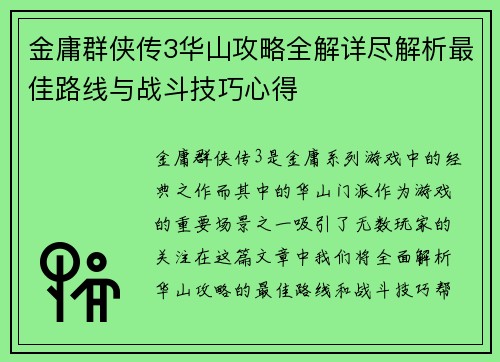 金庸群侠传3华山攻略全解详尽解析最佳路线与战斗技巧心得

金庸群侠传3是金庸系列游戏中的经典之作而其中的华山门派作为游戏的重要场景之一吸引了无数玩家的关注在这篇文章中我们将全面解析华山攻略的最佳路线和战斗技巧帮